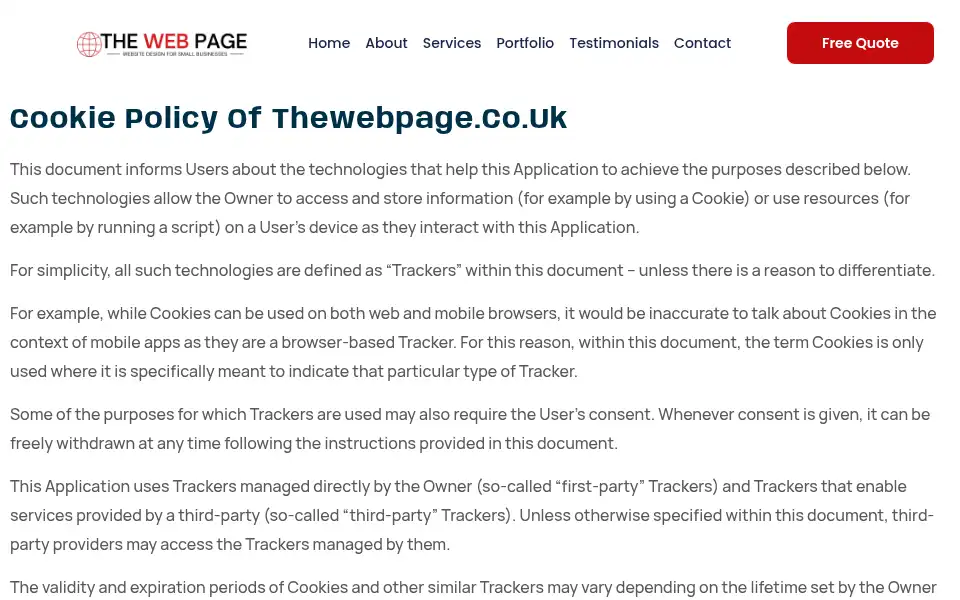 THE WEB PAGE
WEBSITE DESIGN FOR SMALL BUSINESSES

Home About Services Portfolio Testimonials Contact

Free Quote

Cookie Policy Of Thewebpage.co.uk

This document informs Users about the technologies that help this Application to achieve the purposes described below. Such technologies allow the Owner to access and store information (for example by using a Cookie) or use resources (for example by running a script) on a User's device as they interact with this Application.

For simplicity, all such technologies are defined as "Trackers" within this document – unless there is a reason to differentiate.

For example, while Cookies can be used on both web and mobile browsers, it would be inaccurate to talk about Cookies in the context of mobile apps as they are a browser-based Tracker. For this reason, within this document, the term Cookies is only used where it is specifically meant to indicate that particular type of Tracker.

Some of the purposes for which Trackers are used may also require the User's consent. Whenever consent is given, it can be freely withdrawn at any time following the instructions provided in this document.

This Application uses Trackers managed directly by the Owner (so-called "first-party" Trackers) and Trackers that enable services provided by a third-party (so-called "third-party" Trackers). Unless otherwise specified within this document, third-party providers may access the Trackers managed by them.

The validity and expiration periods of Cookies and other similar Trackers may vary depending on the lifetime set by the Owner